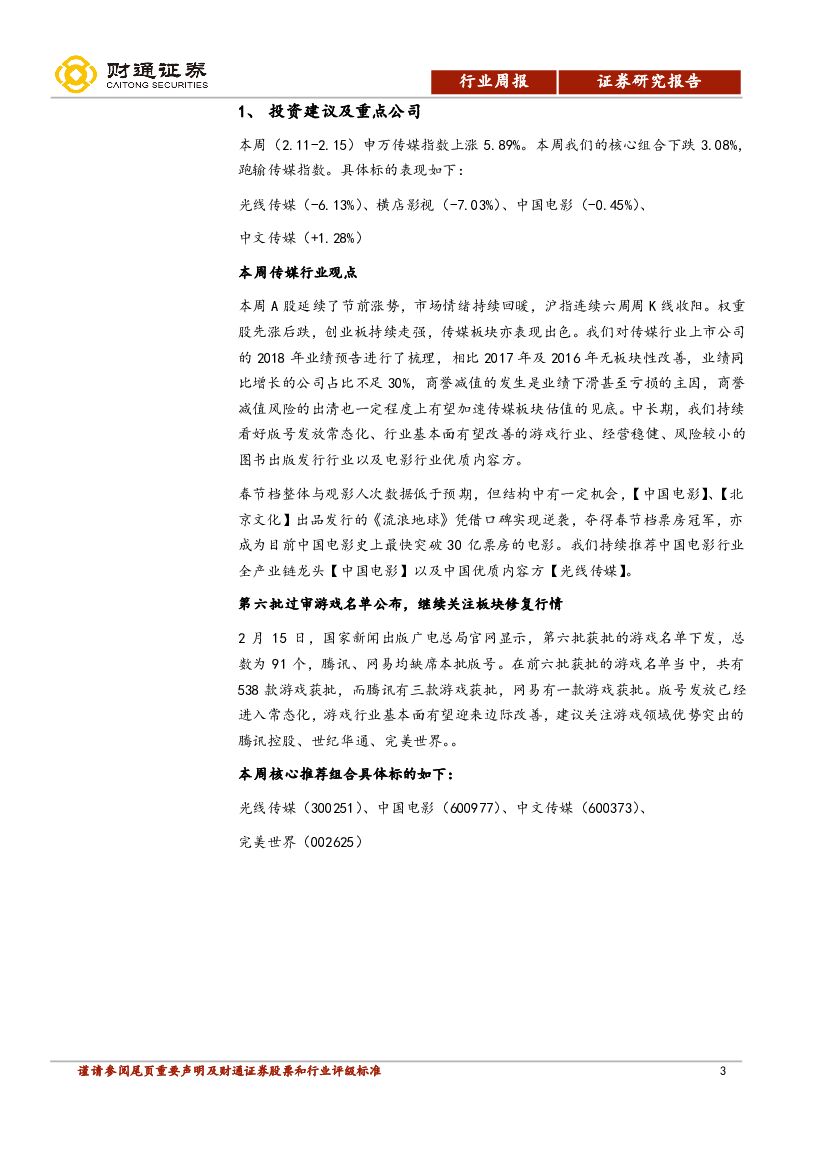 财通证券
CAITONG SECURITIES

行业周报 证券研究报告

1、 投资建议及重点公司

本周（2.11-2.15）申万传媒指数上涨 5.89%。本周我们的核心组合下跌 3.08%，跑输传媒指数。具体标的表现如下：

光线传媒（-6.13%）、横店影视（-7.03%）、中国电影（-0.45%）、

中文传媒（+1.28%）

本周传媒行业观点

本周 A 股延续了节前涨势，市场情绪持续回暖，沪指连续六周周 K 线收阳。权重股先涨后跌，创业板持续走强，传媒板块亦表现出色。我们对传媒行业上市公司的 2018 年业绩预告进行了梳理，相比 2017 年及 2016 年无板块性改善，业绩同比增长的公司占比不足 30%，商誉减值的发生是业绩下滑甚至亏损的主因，商誉减值风险的出清也一定程度上有望加速传媒板块估值的见底。中长期，我们持续看好版号发放常态化、行业基本面有望改善的游戏行业、经营稳健、风险较小的图书出版发行行业以及电影行业优质内容方。

春节档整体与观影人次数据低于预期，但结构中有一定机会，【中国电影】、【北京文化】出品发行的《流浪地球》凭借口碑实现逆袭，夺得春节档票房冠军，亦成为目前中国电影史上最快突破 30 亿票房的电影。我们持续推荐中国电影行业全产业链龙头【中国电影】以及中国优质内容方【光线传媒】。

第六批过审游戏名单公布，继续关注板块修复行情

2 月 15 日，国家新闻出版广电总局官网显示，第六批获批的游戏名单下发，总数为 91 个，腾讯、网易均缺席本批版号。在前六批获批的游戏名单当中，共有 538 款游戏获批，而腾讯有三款游戏获批，网易有一款游戏获批。版号发放已经进入常态化，游戏行业基本面有望迎来边际改善，建议关注游戏领域优势突出的腾讯控股、世纪华通、完美世界。。

本周核心推荐组合具体标的如下：

光线传媒（300251）、中国电影（600977）、中文传媒（600373）、

完美世界（002625）

谨请参阅尾页重要声明及财通证券股票和行业评级标准 3